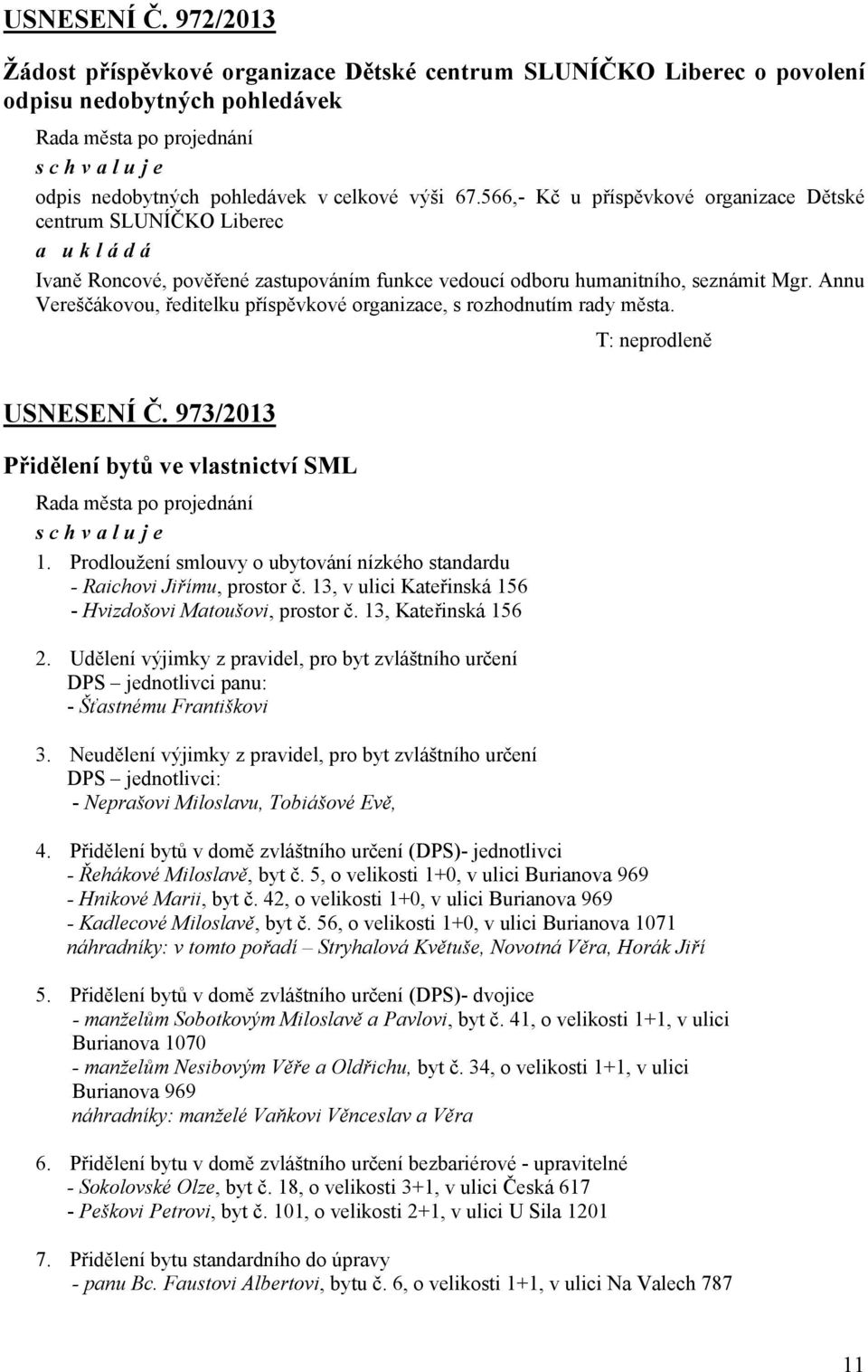 USNESENÍ Č. 972/2013

Žádost příspěvkové organizace Dětské centrum SLUNÍČKO Liberec o povolení odpisu nedobytných pohledávek

Rada města po projednání
s c h v a l u j e
odpis nedobytných pohledávek v celkové výši 67.566,- Kč u příspěvkové organizace Dětské centrum SLUNÍČKO Liberec
a u k l á d á
Ivaně Roncové, pověřené zastupováním funkce vedoucí odboru humanitního, seznámit Mgr. Annu Vereščákovou, ředitelku příspěvkové organizace, s rozhodnutím rady města.

T: neprodleně

USNESENÍ Č. 973/2013

Přidělení bytů ve vlastnictví SML

Rada města po projednání
s c h v a l u j e

1. Prodloužení smlouvy o ubytování nízkého standardu
- Raichovi Jiřímu, prostor č. 13, v ulici Kateřinská 156
- Hvizdošovi Matoušovi, prostor č. 13, Kateřinská 156

2. Udělení výjimky z pravidel, pro byt zvláštního určení DPS – jednotlivci panu:
- Šťastnému Františkovi

3. Neudělení výjimky z pravidel, pro byt zvláštního určení DPS – jednotlivci:
- Neprašovi Miloslavu, Tobiášové Evě,

4. Přidělení bytů v domě zvláštního určení (DPS)- jednotlivci
- Řehákové Miloslavě, byt č. 5, o velikosti 1+0, v ulici Burianova 969
- Hnikové Marii, byt č. 42, o velikosti 1+0, v ulici Burianova 969
- Kadlecové Miloslavě, byt č. 56, o velikosti 1+0, v ulici Burianova 1071
náhradníky: v tomto pořadí – Stryhalová Květuše, Novotná Věra, Horák Jiří

5. Přidělení bytů v domě zvláštního určení (DPS)- dvojice
- manželům Sobotkovým Miloslavě a Pavlovi, byt č. 41, o velikosti 1+1, v ulici Burianova 1070
- manželům Nesibovým Věře a Oldřichu, byt č. 34, o velikosti 1+1, v ulici Burianova 969
náhradníky: manželé Vaňkovi Věnceslav a Věra

6. Přidělení bytu v domě zvláštního určení bezbariérové - upravitelné
- Sokolovské Olze, byt č. 18, o velikosti 3+1, v ulici Česká 617
- Peškovi Petrovi, byt č. 101, o velikosti 2+1, v ulici U Sila 1201

7. Přidělení bytu standardního do úpravy
- panu Bc. Faustovi Albertovi, bytu č. 6, o velikosti 1+1, v ulici Na Valech 787

11